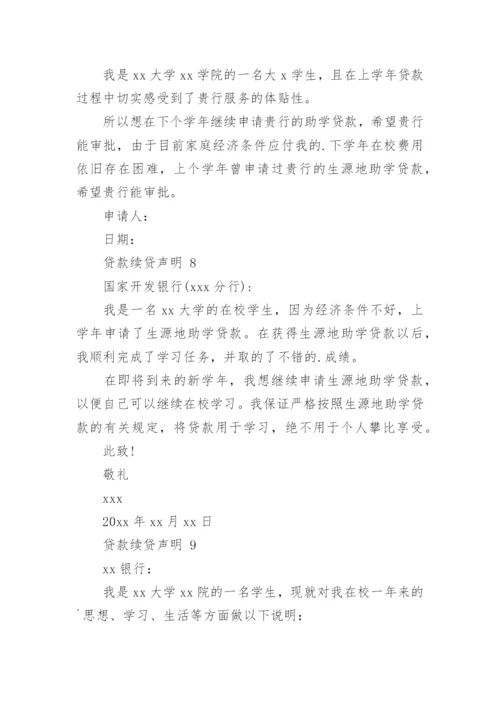 我是 xx 大学 xx 学院的一名大 x 学生，且在上学年贷款过程中切实感受到了贵行服务的体贴性。

所以想在下个学年继续申请贵行的助学贷款，希望贵行能审批，由于目前家庭经济条件应付我的.下学年在校费用依旧存在困难，上个学年曾申请过贵行的生源地助学贷款，希望贵行能审批。

申请人：

日期：

贷款续贷声明 8

国家开发银行(xxx 分行)：

我是一名 xx 大学的在校学生，因为经济条件不好，上学年申请了生源地助学贷款。在获得生源地助学贷款以后，我顺利完成了学习任务，并取的了不错的.成绩。

在即将到来的新学年，我想继续申请生源地助学贷款，以便自己可以继续在校学习。我保证严格按照生源地助学贷款的有关规定，将贷款用于学习，绝不用于个人攀比享受。

此致！

敬礼

xxx

20xx 年 xx 月 xx 日

贷款续贷声明 9

xx 银行：

我是 xx 大学 xx 院的一名学生，现就对我在校一年来的`思想、学习、生活等方面做以下说明：